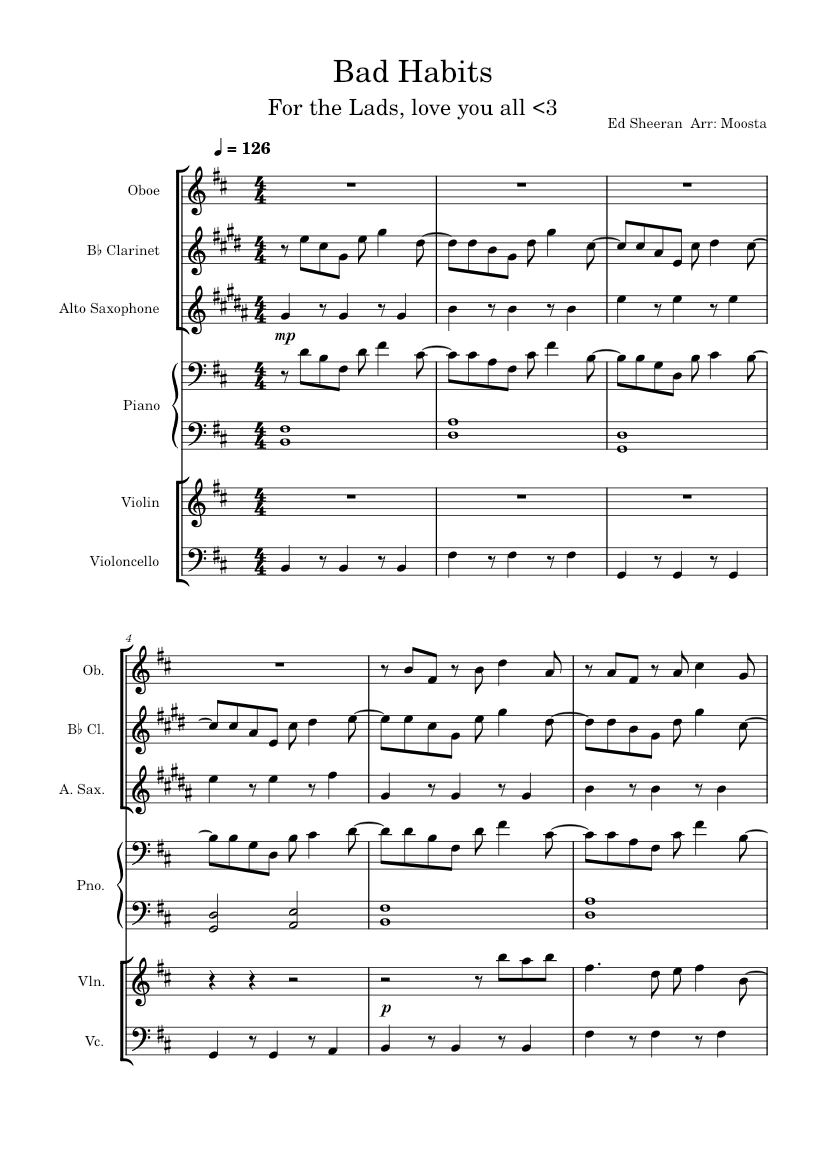 Bad Habits
For the Lads, love you all <3
Ed Sheeran Arr: Moosta

♩ = 126

Oboe
B♭ Clarinet
Alto Saxophone
mp
Piano
Violin
Violoncello

4
Ob.
B♭ Cl.
A. Sax.
Pno.
Vln.
p
Vc.